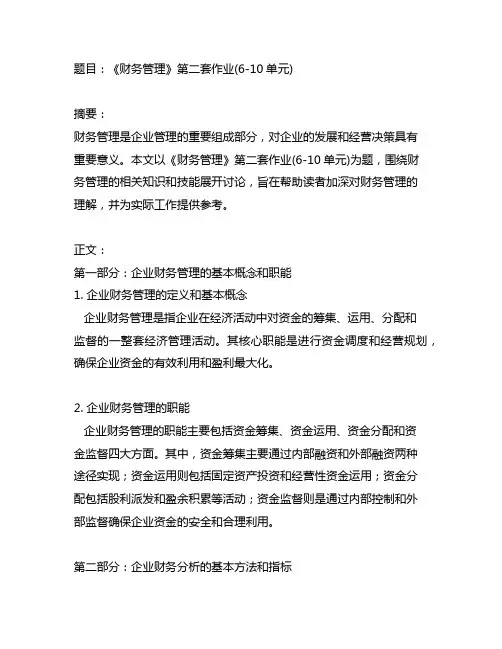 题目：《财务管理》第二套作业(6-10 单元)

摘要：
财务管理是企业管理的重要组成部分，对企业的发展和经营决策具有重要意义。本文以《财务管理》第二套作业(6-10 单元)为题，围绕财务管理的相关知识和技能展开讨论，旨在帮助读者加深对财务管理的理解，并为实际工作提供参考。

正文：
第一部分：企业财务管理的基本概念和职能
1. 企业财务管理的定义和基本概念
企业财务管理是指企业在经济活动中对资金的筹集、运用、分配和监督的一整套经济管理活动。其核心职能是进行资金调度和经营规划，确保企业资金的有效利用和盈利最大化。

2. 企业财务管理的职能
企业财务管理的职能主要包括资金筹集、资金运用、资金分配和资金监督四大方面。其中，资金筹集主要通过内部融资和外部融资两种途径实现；资金运用则包括固定资产投资和经营性资金运用；资金分配包括股利派发和盈余积累等活动；资金监督则是通过内部控制和外部监督确保企业资金的安全和合理利用。

第二部分：企业财务分析的基本方法和指标